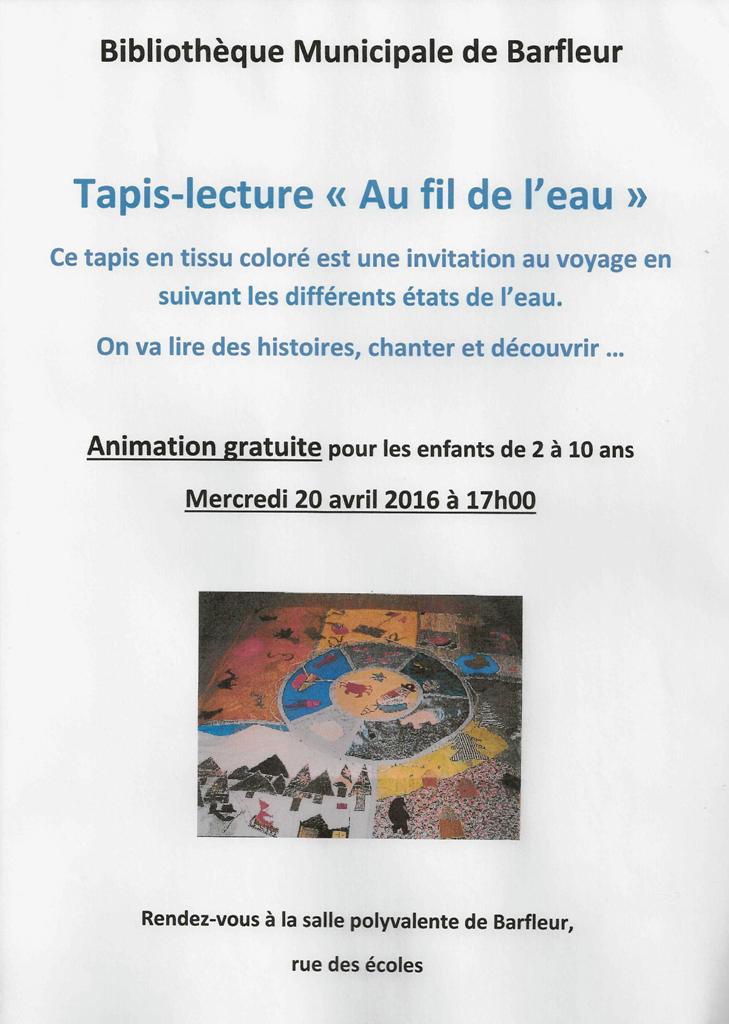 Bibliothèque Municipale de Barfleur

Tapis-lecture « Au fil de l'eau »

Ce tapis en tissu coloré est une invitation au voyage en suivant les différents états de l'eau.

On va lire des histoires, chanter et découvrir …

Animation gratuite pour les enfants de 2 à 10 ans

Mercredi 20 avril 2016 à 17h00

Rendez-vous à la salle polyvalente de Barfleur,

rue des écoles